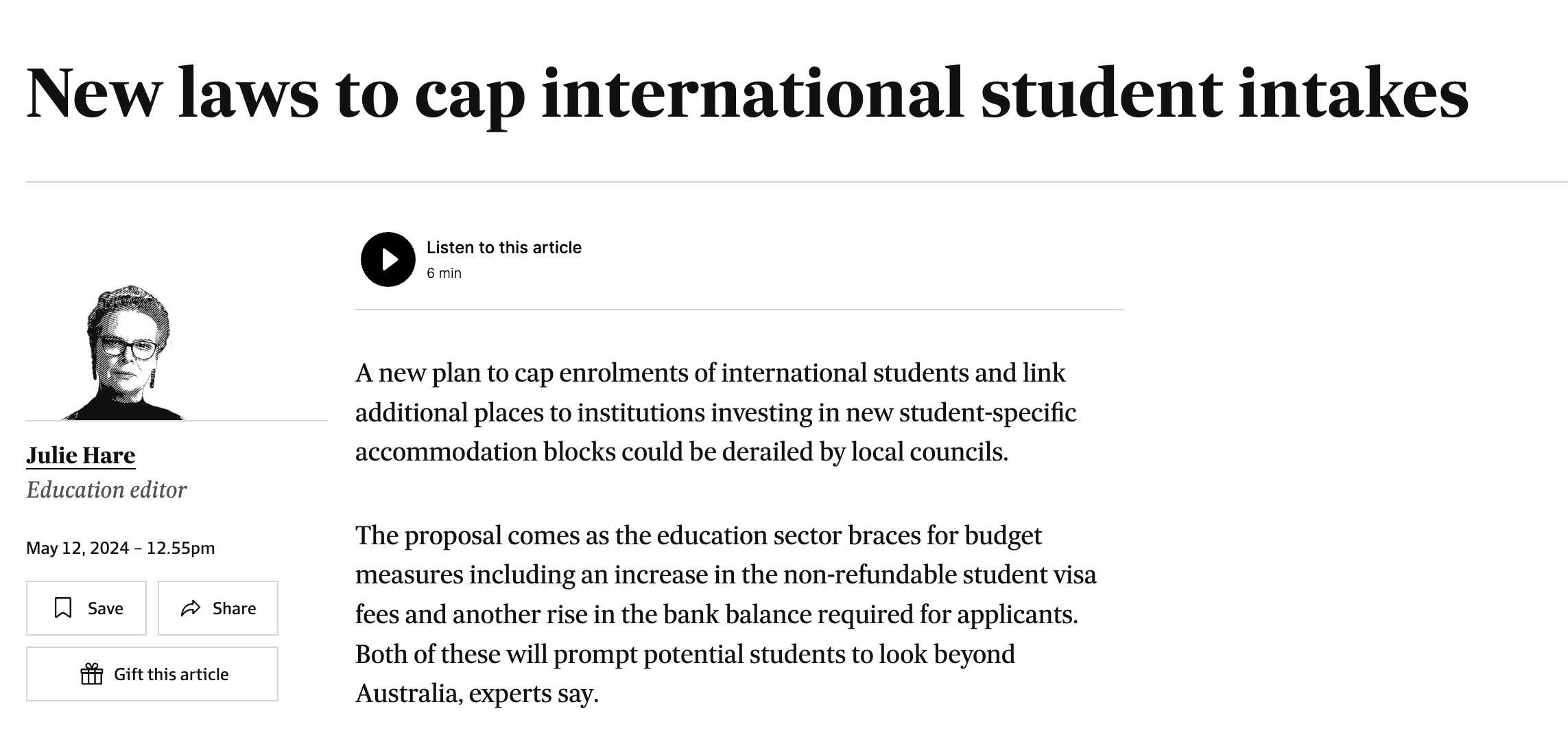 New laws to cap international student intakes

Julie Hare
Education editor

May 12, 2024 – 12.55pm

Save

Share

Gift this article

Listen to this article
6 min

A new plan to cap enrolments of international students and link additional places to institutions investing in new student-specific accommodation blocks could be derailed by local councils.

The proposal comes as the education sector braces for budget measures including an increase in the non-refundable student visa fees and another rise in the bank balance required for applicants. Both of these will prompt potential students to look beyond Australia, experts say.